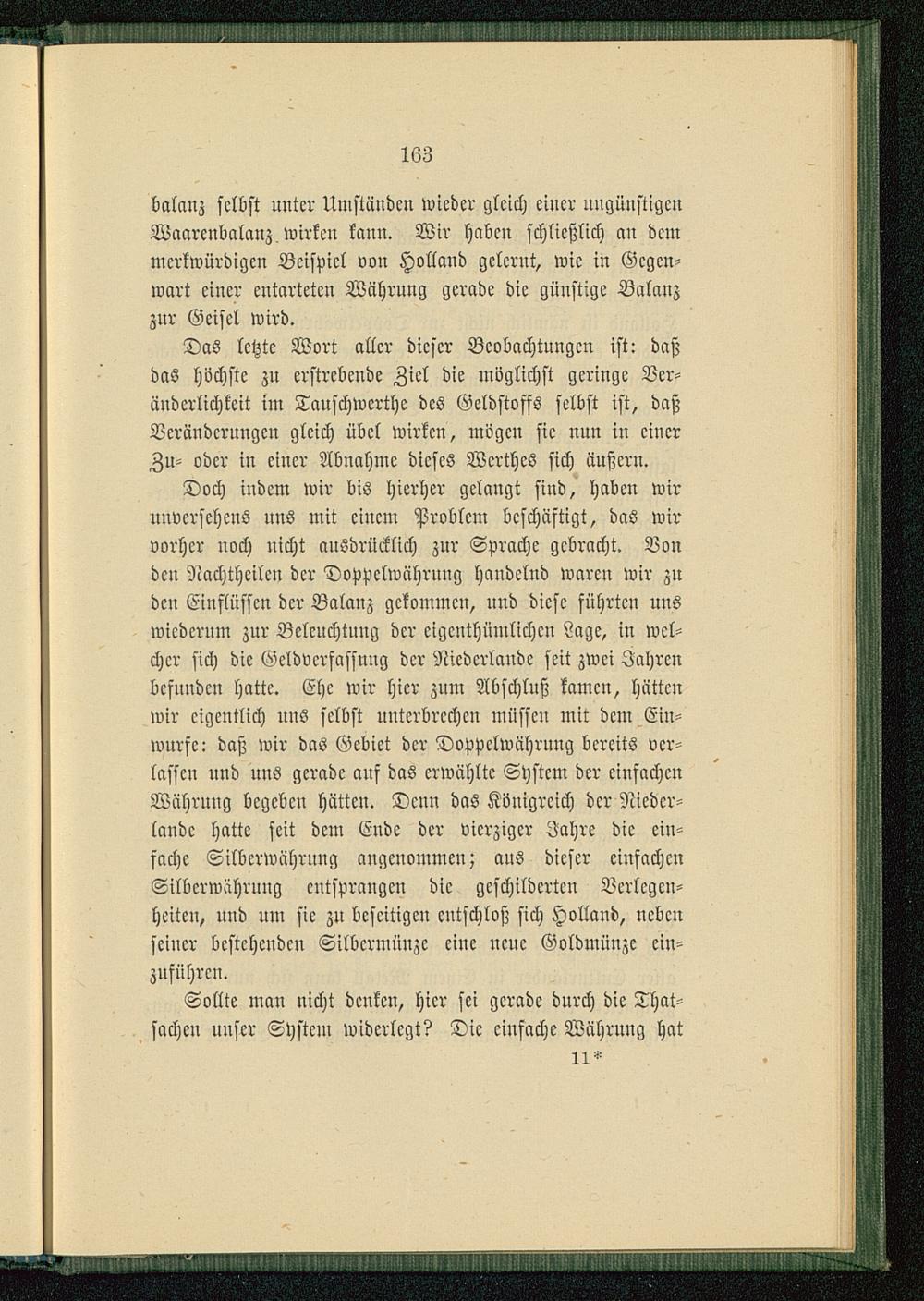 163

balanz selbst unter Umständen wieder gleich einer ungünstigen Waarenbalanz wirken kann. Wir haben schließlich an dem merkwürdigen Beispiel von Holland gelernt, wie in Gegenwart einer entarteten Währung gerade die günstige Balanz zur Geisel wird.

Das letzte Wort aller dieser Beobachtungen ist: daß das höchste zu erstrebende Ziel die möglichst geringe Veränderlichkeit im Tauschwerthe des Geldstoffs selbst ist, daß Veränderungen gleich übel wirken, mögen sie nun in einer Zu- oder in einer Abnahme dieses Werthes sich äußern.

Doch indem wir bis hierher gelangt sind, haben wir unversehens uns mit einem Problem beschäftigt, das wir vorher noch nicht ausdrücklich zur Sprache gebracht. Von den Nachtheilen der Doppelwährung handelnd waren wir zu den Einflüssen der Balanz gekommen, und diese führten uns wiederum zur Beleuchtung der eigenthümlichen Lage, in welcher sich die Geldverfassung der Niederlande seit zwei Jahren befunden hatte. Ehe wir hier zum Abschluß kamen, hätten wir eigentlich uns selbst unterbrechen müssen mit dem Einwurfe: daß wir das Gebiet der Doppelwährung bereits verlassen und uns gerade auf das erwählte System der einfachen Währung begeben hätten. Denn das Königreich der Niederlande hatte seit dem Ende der vierziger Jahre die einfache Silberwährung angenommen; aus dieser einfachen Silberwährung entsprangen die geschilderten Verlegenheiten, und um sie zu beseitigen entschloß sich Holland, neben seiner bestehenden Silbermünze eine neue Goldmünze einzuführen.

Sollte man nicht denken, hier sei gerade durch die Thatsachen unser System widerlegt? Die einfache Währung hat

11*